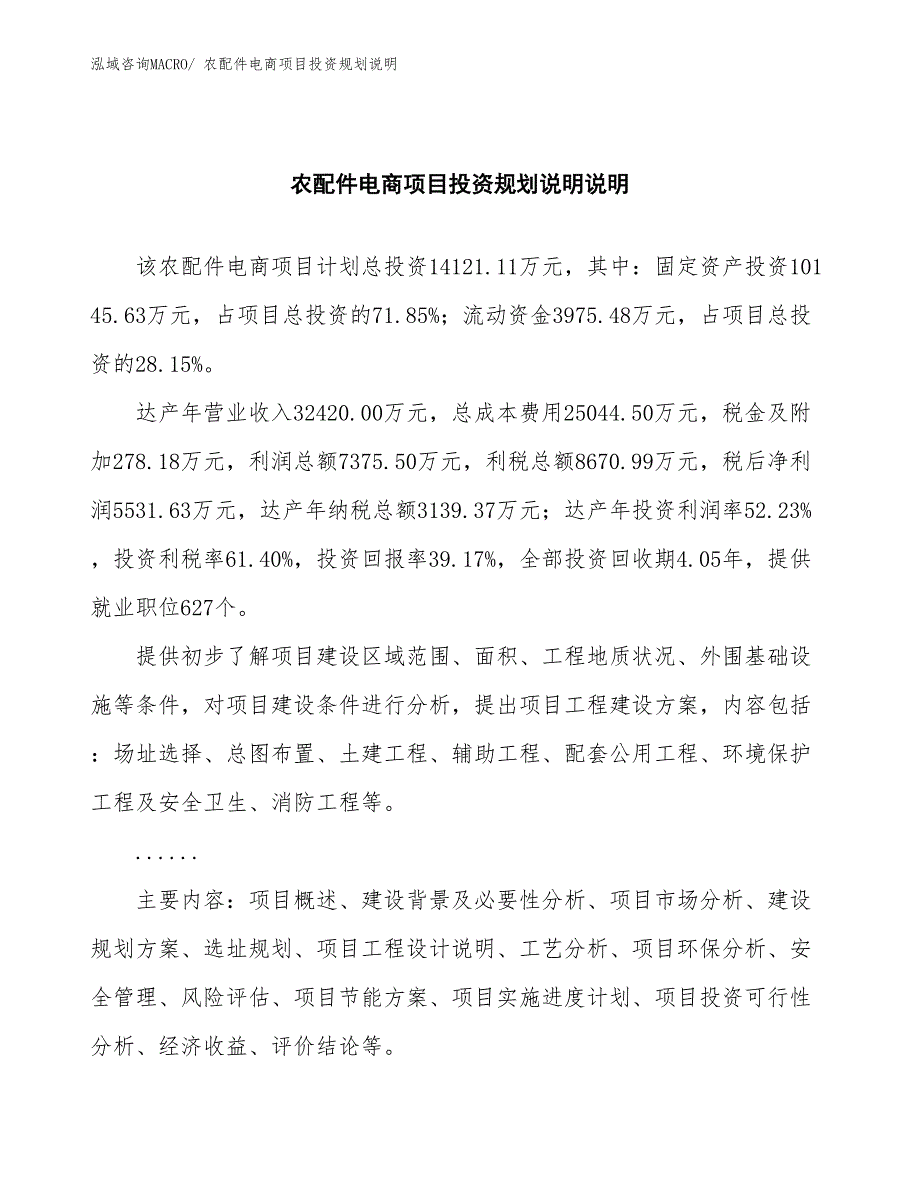 泓域咨询MACRO/ 农配件电商项目投资规划说明

农配件电商项目投资规划说明说明

该农配件电商项目计划总投资14121.11万元，其中：固定资产投资10145.63万元，占项目总投资的71.85%；流动资金3975.48万元，占项目总投资的28.15%。

达产年营业收入32420.00万元，总成本费用25044.50万元，税金及附加278.18万元，利润总额7375.50万元，利税总额8670.99万元，税后净利润5531.63万元，达产年纳税总额3139.37万元；达产年投资利润率52.23%，投资利税率61.40%，投资回报率39.17%，全部投资回收期4.05年，提供就业职位627个。

提供初步了解项目建设区域范围、面积、工程地质状况、外围基础设施等条件，对项目建设条件进行分析，提出项目工程建设方案，内容包括：场址选择、总图布置、土建工程、辅助工程、配套公用工程、环境保护工程及安全卫生、消防工程等。

......

主要内容：项目概述、建设背景及必要性分析、项目市场分析、建设规划方案、选址规划、项目工程设计说明、工艺分析、项目环保分析、安全管理、风险评估、项目节能方案、项目实施进度计划、项目投资可行性分析、经济收益、评价结论等。